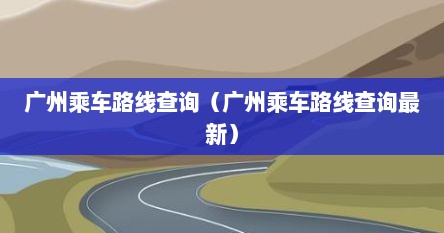 广州乘车路线查询（广州乘车路线查询最新）